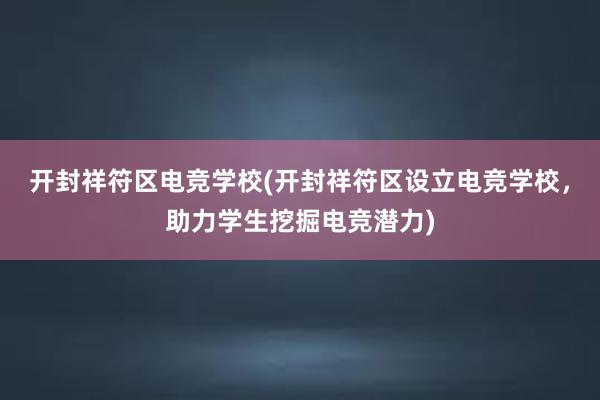 开封祥符区电竞学校(开封祥符区设立电竞学校，助力学生挖掘电竞潜力)